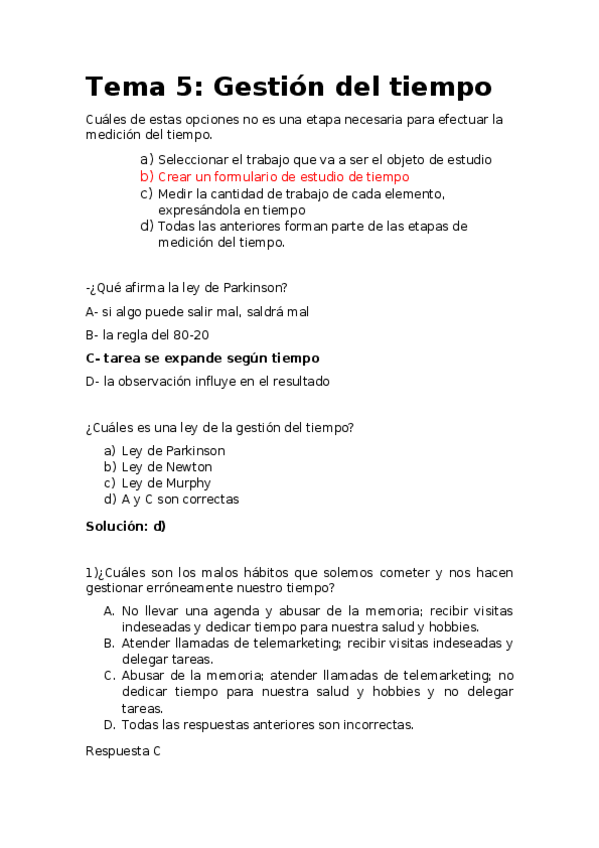 Tema 5: Gestión del tiempo

Cuáles de estas opciones no es una etapa necesaria para efectuar la medición del tiempo.

a) Seleccionar el trabajo que va a ser el objeto de estudio
b) Crear un formulario de estudio de tiempo
c) Medir la cantidad de trabajo de cada elemento, expresándola en tiempo
d) Todas las anteriores forman parte de las etapas de medición del tiempo.

-¿Qué afirma la ley de Parkinson?

A- si algo puede salir mal, saldrá mal

B- la regla del 80-20

C- tarea se expande según tiempo

D- la observación influye en el resultado

¿Cuáles es una ley de la gestión del tiempo?

a) Ley de Parkinson
b) Ley de Newton
c) Ley de Murphy
d) A y C son correctas

Solución: d)

1)¿Cuáles son los malos hábitos que solemos cometer y nos hacen gestionar erróneamente nuestro tiempo?

A. No llevar una agenda y abusar de la memoria; recibir visitas indeseadas y dedicar tiempo para nuestra salud y hobbies.
B. Atender llamadas de telemarketing; recibir visitas indeseadas y delegar tareas.
C. Abusar de la memoria; atender llamadas de telemarketing; no dedicar tiempo para nuestra salud y hobbies y no delegar tareas.
D. Todas las respuestas anteriores son incorrectas.

Respuesta C